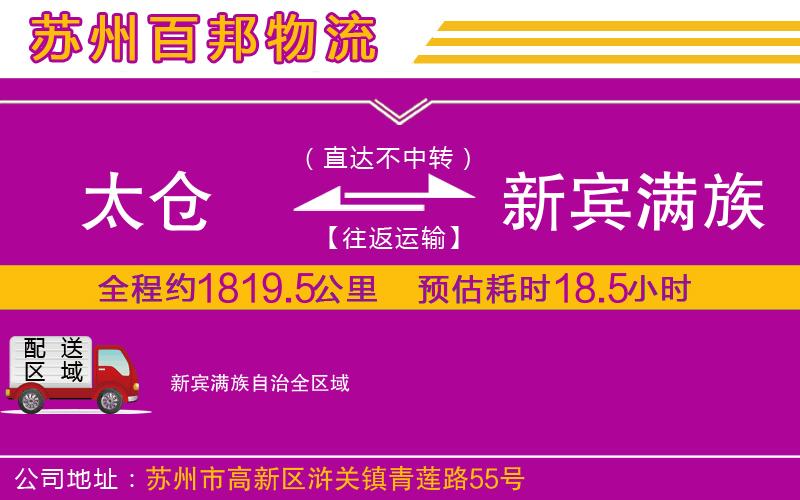 苏州百邦物流

（直达不中转）

太仓 新宾满族

【往返运输】

全程约1819.5公里 预估耗时18.5小时

配送区域

新宾满族自治全区域

公司地址：苏州市高新区浒关镇青莲路55号